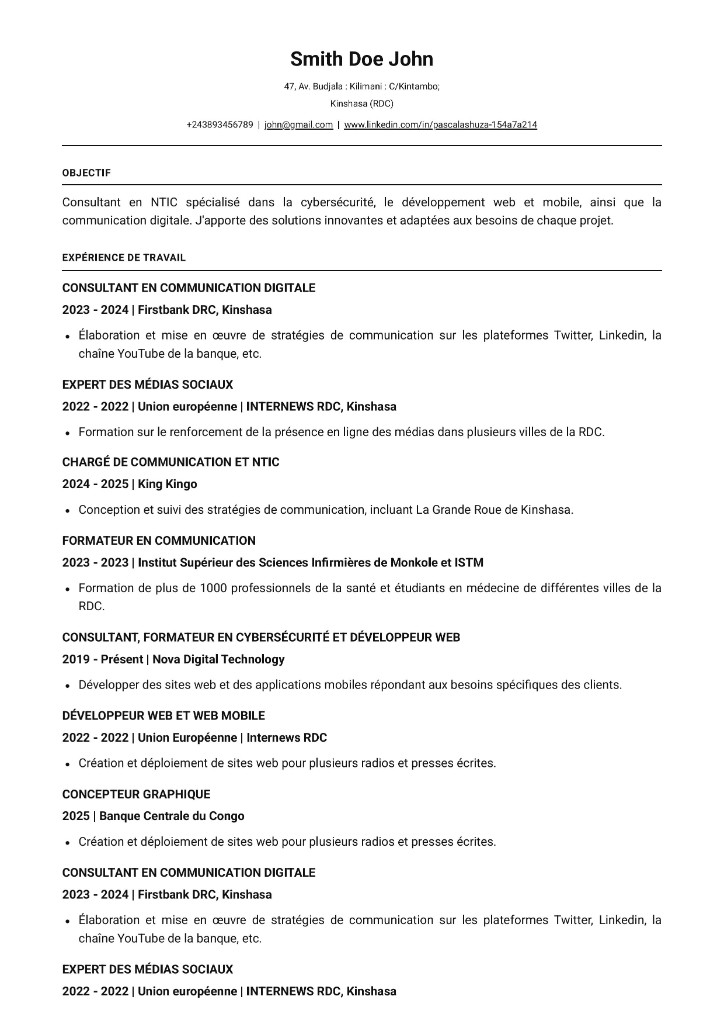 Smith Doe John

47, Av. Budjala : Kilimani : C/Kintambo;

Kinshasa (RDC)

+243893456789 | john@gmail.com | www.linkedin.com/in/pascalashuza-154a7a214

OBJECTIF

Consultant en NTIC spécialisé dans la cybersécurité, le développement web et mobile, ainsi que la communication digitale. J'apporte des solutions innovantes et adaptées aux besoins de chaque projet.

EXPÉRIENCE DE TRAVAIL

CONSULTANT EN COMMUNICATION DIGITALE

2023 - 2024 | Firstbank DRC, Kinshasa

• Élaboration et mise en œuvre de stratégies de communication sur les plateformes Twitter, Linkedin, la chaîne YouTube de la banque, etc.

EXPERT DES MÉDIAS SOCIAUX

2022 - 2022 | Union européenne | INTERNEWS RDC, Kinshasa

• Formation sur le renforcement de la présence en ligne des médias dans plusieurs villes de la RDC.

CHARGÉ DE COMMUNICATION ET NTIC

2024 - 2025 | King Kingo

• Conception et suivi des stratégies de communication, incluant La Grande Roue de Kinshasa.

FORMATEUR EN COMMUNICATION

2023 - 2023 | Institut Supérieur des Sciences Infirmières de Monkole et ISTM

• Formation de plus de 1000 professionnels de la santé et étudiants en médecine de différentes villes de la RDC.

CONSULTANT, FORMATEUR EN CYBERSÉCURITÉ ET DÉVELOPPEUR WEB

2019 - Présent | Nova Digital Technology

• Développer des sites web et des applications mobiles répondant aux besoins spécifiques des clients.

DÉVELOPPEUR WEB ET WEB MOBILE

2022 - 2022 | Union Européenne | Internews RDC

• Création et déploiement de sites web pour plusieurs radios et presses écrites.

CONCEPTEUR GRAPHIQUE

2025 | Banque Centrale du Congo

• Création et déploiement de sites web pour plusieurs radios et presses écrites.

CONSULTANT EN COMMUNICATION DIGITALE

2023 - 2024 | Firstbank DRC, Kinshasa

• Élaboration et mise en œuvre de stratégies de communication sur les plateformes Twitter, Linkedin, la chaîne YouTube de la banque, etc.

EXPERT DES MÉDIAS SOCIAUX

2022 - 2022 | Union européenne | INTERNEWS RDC, Kinshasa